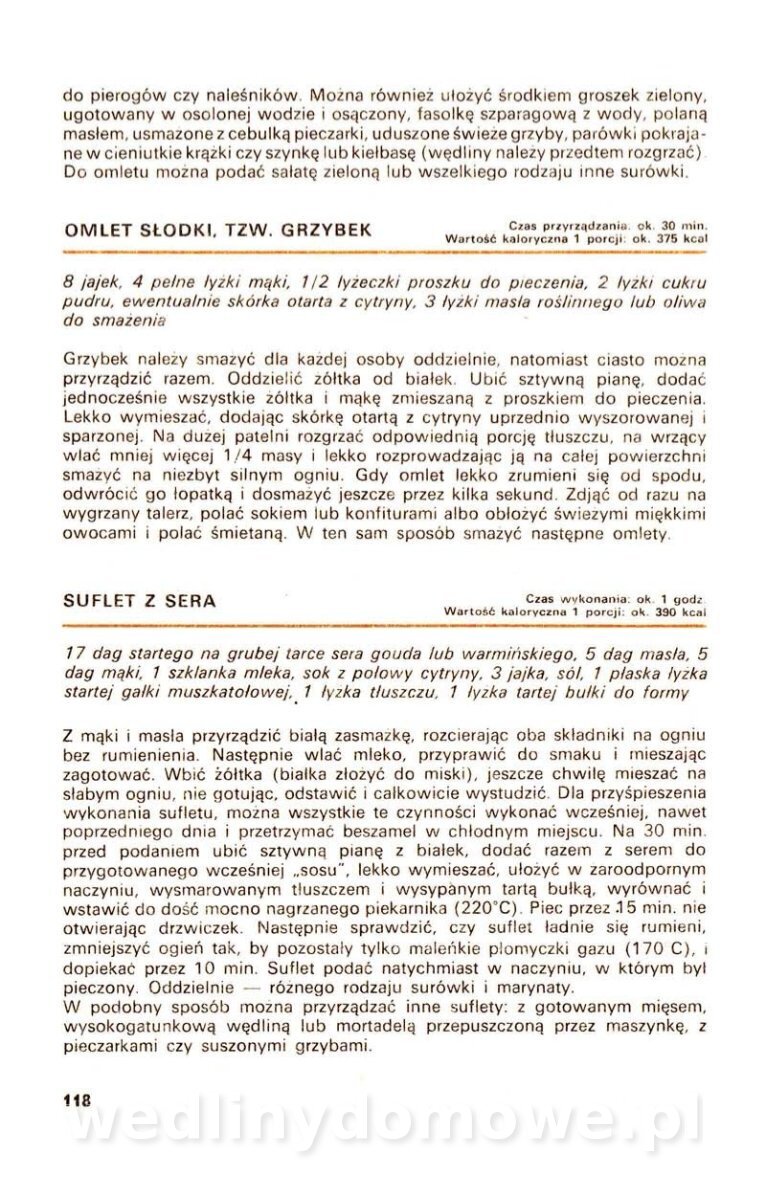 do pierogów czy naleśników. Można również ułożyć środkiem groszek zielony, ugotowany w osolonej wodzie i osączony, fasolkę szparagową z wody, polaną masłem, usmażone z cebulką pieczarki, uduszone świeże grzyby, parówki pokrajane w cieniutkie krążki czy szynkę lub kiełbasę (wędliny należy przedtem rozgrzać). Do omletu można podać sałatę zieloną lub wszelkiego rodzaju inne surówki.

OMLET SŁODKI, TZW. GRZYBEK

Czas przyrządzania: ok. 30 min.
Wartość kaloryczna 1 porcji: ok. 375 kcal

8 jajek, 4 pełne łyżki mąki, 1/2 łyżeczki proszku do pieczenia, 2 łyżki cukru pudru, ewentualnie skórka otarta z cytryny, 3 łyżki masła roślinnego lub oliwa do smażenia

Grzybek należy smażyć dla każdej osoby oddzielnie, natomiast ciasto można przyrządzić razem. Oddzielić żółtka od białek. Ubić sztywną pianę, dodać jednocześnie wszystkie żółtka i mąkę zmieszaną z proszkiem do pieczenia. Lekko wymieszać, dodając skórkę otartą z cytryny uprzednio wyszorowanej i sparzonej. Na dużej patelni rozgrzać odpowiednią porcję tłuszczu, na wrzący wlać mniej więcej 1/4 masy i lekko rozprowadzając ją na całej powierzchni smażyć na niezbyt silnym ogniu. Gdy omlet lekko zrumieni się od spodu, odwrócić go łopatką i dosmażyć jeszcze przez kilka sekund. Zdjąć od razu na wygrzany talerz, polać sokiem lub konfiturami albo obłożyć świeżymi miękkimi owocami i polać śmietaną. W ten sam sposób smażyć następne omlety.

SUFLET Z SERA

Czas wykonania: ok. 1 godz.
Wartość kaloryczna 1 porcji: ok. 390 kcal

17 dag startego na grubej tarce sera gouda lub warmińskiego, 5 dag masła, 5 dag mąki, 1 szklanka mleka, sok z połowy cytryny, 3 jajka, sól, 1 płaska łyżka startej gałki muszkatołowej, 1 łyżka tłuszczu, 1 łyżka tartej bułki do formy

Z mąki i masła przyrządzić białą zasmażkę, rozcierając oba składniki na ogniu bez rumienienia. Następnie wlać mleko, przyprawić do smaku i mieszając zagotować. Wbić żółtka (białka złożyć do miski), jeszcze chwilę mieszać na słabym ogniu, nie gotując, odstawić i całkowicie wystudzić. Dla przyśpieszenia wykonania sufletu, można wszystkie te czynności wykonać wcześniej, nawet poprzedniego dnia i przetrzymać beszamel w chłodnym miejscu. Na 30 min. przed podaniem ubić sztywną pianę z białek, dodać razem z serem do przygotowanego wcześniej „sosu", lekko wymieszać, ułożyć w żaroodpornym naczyniu, wysmarowanym tłuszczem i wysypanym tartą bułką, wyrównać i wstawić do dość mocno nagrzanego piekarnika (220°C). Piec przez 15 min. nie otwierając drzwiczek. Następnie sprawdzić, czy suflet ładnie się rumieni, zmniejszyć ogień tak, by pozostały tylko maleńkie płomyczki gazu (170 C), i dopiekać przez 10 min. Suflet podać natychmiast w naczyniu, w którym był pieczony. Oddzielnie — różnego rodzaju surówki i marynaty.
W podobny sposób można przyrządzać inne suflety: z gotowanym mięsem, wysokogatunkową wędliną lub mortadelą przepuszczoną przez maszynkę, z pieczarkami czy suszonymi grzybami.

118

wedlinydomowe.pl